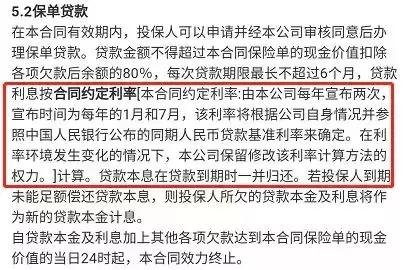 5.2保单贷款

在本合同有效期内，投保人可以申请并经本公司审核同意后办理保单贷款。贷款金额不得超过本合同保险单的现金价值扣除各项欠款后余额的80%，每次贷款期限最长不超过6个月，贷款利息按合同约定利率[本合同约定利率:由本公司每年宣布两次，宣布时间为每年的1月和7月，该利率将根据公司自身情况并参照中国人民银行公布的同期人民币贷款基准利率来确定。在利率环境发生变化的情况下，本公司保留修改该利率计算方法的权力。]计算。贷款本息在贷款到期时一并归还。若投保人到期未能足额偿还贷款本息，则投保人所欠的贷款本金及利息将作为新的贷款本金计息。

自贷款本金及利息加上其他各项欠款达到本合同保险单的现金价值的当日24时起，本合同效力终止。